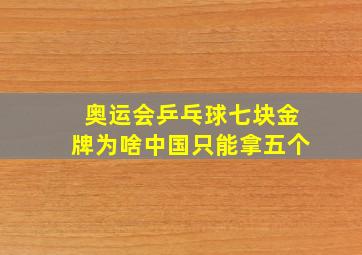 奥运会乒乓球七块金牌为啥中国只能拿五个